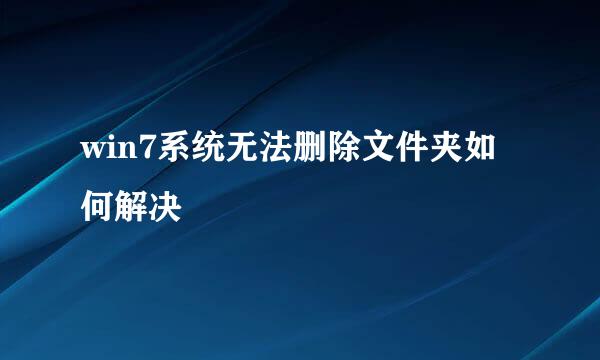 win7系统无法删除文件夹如何解决